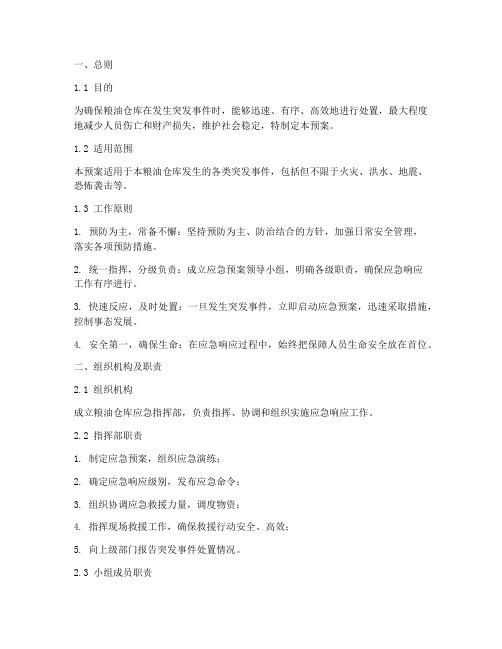 一、总则

1.1 目的

为确保粮油仓库在发生突发事件时，能够迅速、有序、高效地进行处置，最大程度地减少人员伤亡和财产损失，维护社会稳定，特制定本预案。

1.2 适用范围

本预案适用于本粮油仓库发生的各类突发事件，包括但不限于火灾、洪水、地震、恐怖袭击等。

1.3 工作原则

1. 预防为主，常备不懈：坚持预防为主、防治结合的方针，加强日常安全管理，落实各项预防措施。

2. 统一指挥，分级负责：成立应急预案领导小组，明确各级职责，确保应急响应工作有序进行。

3. 快速反应，及时处置：一旦发生突发事件，立即启动应急预案，迅速采取措施，控制事态发展。

4. 安全第一，确保生命：在应急响应过程中，始终把保障人员生命安全放在首位。

二、组织机构及职责

2.1 组织机构

成立粮油仓库应急指挥部，负责指挥、协调和组织实施应急响应工作。

2.2 指挥部职责

1. 制定应急预案，组织应急演练；

2. 确定应急响应级别，发布应急命令；

3. 组织协调应急救援力量，调度物资；

4. 指挥现场救援工作，确保救援行动安全、高效；

5. 向上级部门报告突发事件处置情况。

2.3 小组成员职责